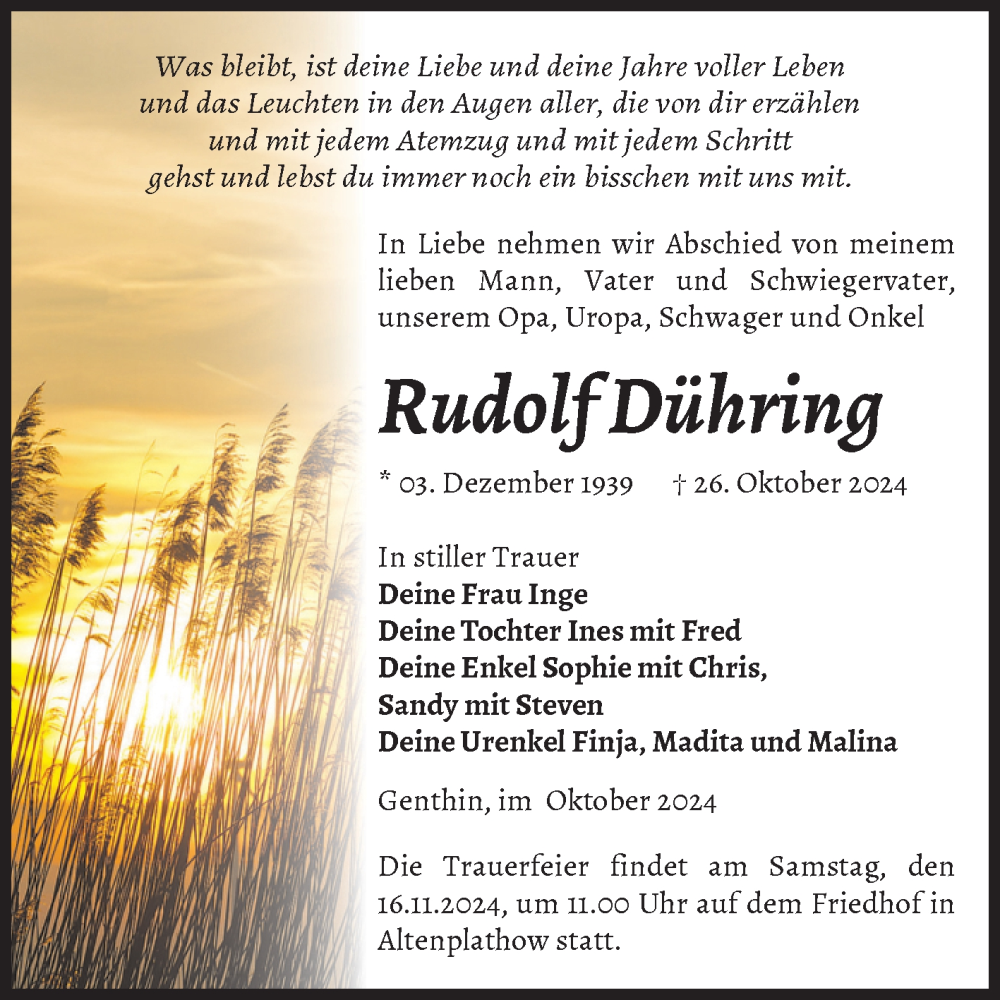 Was bleibt, ist deine Liebe und deine Jahre voller Leben
und das Leuchten in den Augen aller, die von dir erzählen
und mit jedem Atemzug und mit jedem Schritt
gehst und lebst du immer noch ein bisschen mit uns mit.

In Liebe nehmen wir Abschied von meinem lieben Mann, Vater und Schwiegervater, unserem Opa, Uropa, Schwager und Onkel

Rudolf Dühring

* 03. Dezember 1939 † 26. Oktober 2024

In stiller Trauer
Deine Frau Inge
Deine Tochter Ines mit Fred
Deine Enkel Sophie mit Chris,
Sandy mit Steven
Deine Urenkel Finja, Madita und Malina

Genthin, im Oktober 2024

Die Trauerfeier findet am Samstag, den 16.11.2024, um 11.00 Uhr auf dem Friedhof in Altenplathow statt.